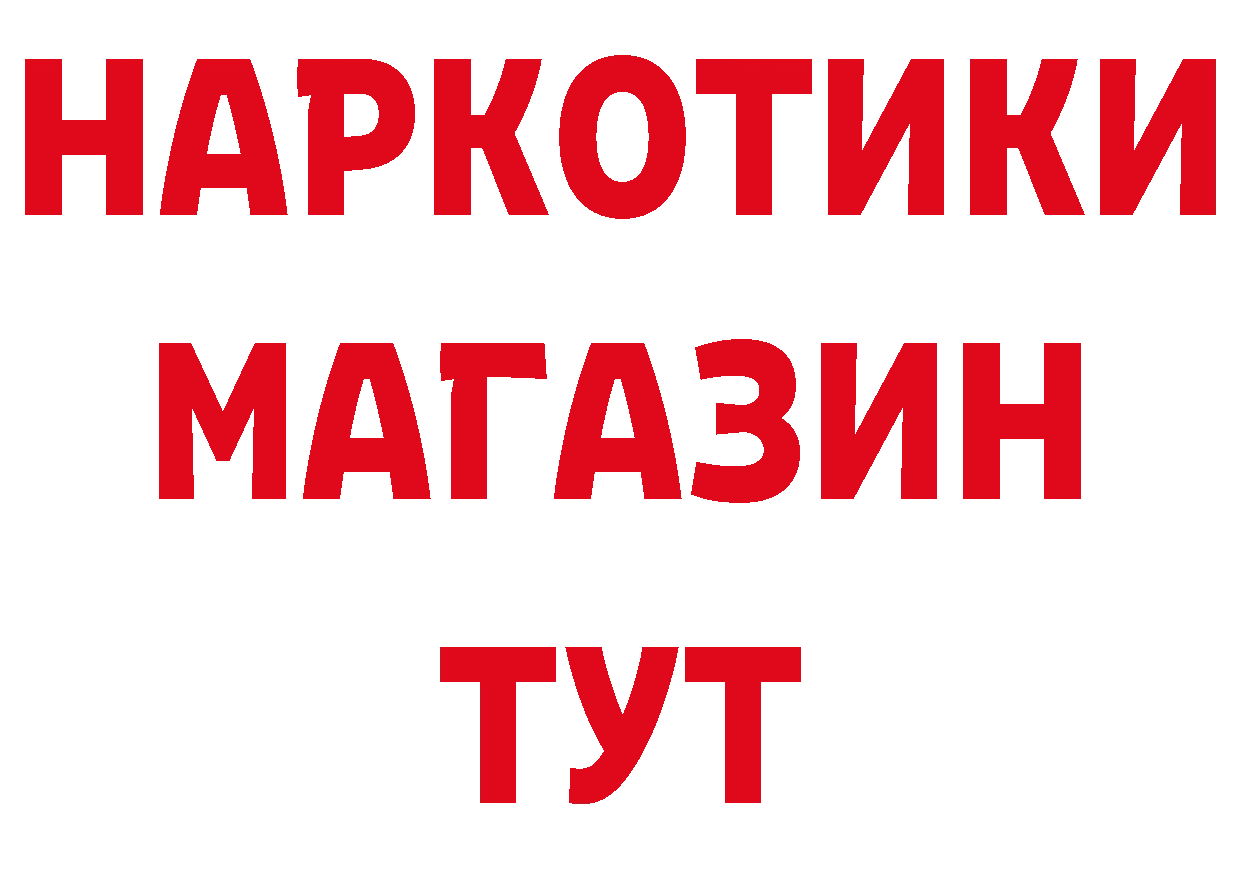 НАРКОТИКИ
МАГАЗИН
ТУТ